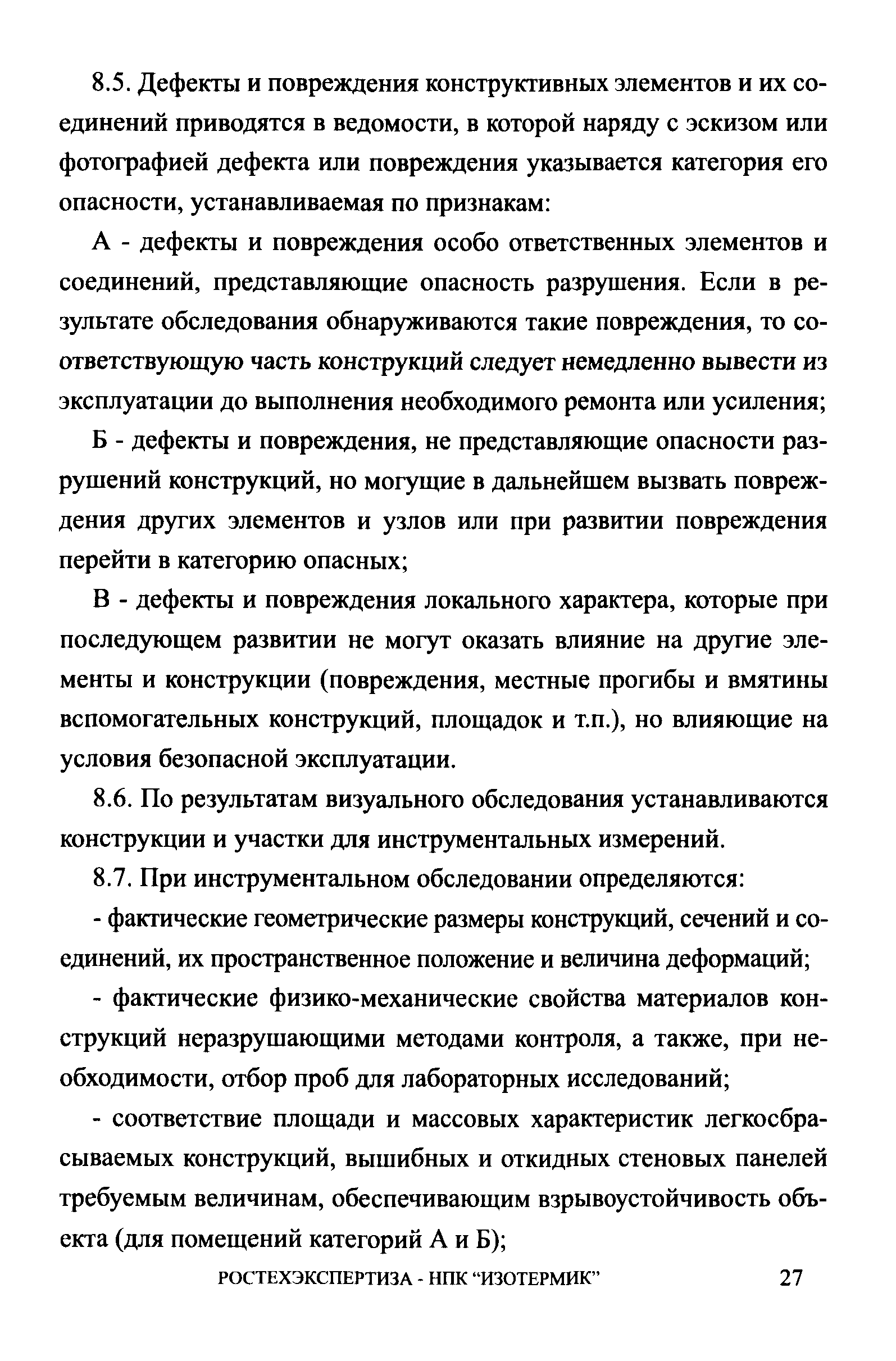 8.5. Дефекты и повреждения конструктивных элементов и их соединений приводятся в ведомости, в которой наряду с эскизом или фотографией дефекта или повреждения указывается категория его опасности, устанавливаемая по признакам:

А - дефекты и повреждения особо ответственных элементов и соединений, представляющие опасность разрушения. Если в результате обследования обнаруживаются такие повреждения, то соответствующую часть конструкций следует немедленно вывести из эксплуатации до выполнения необходимого ремонта или усиления;

Б - дефекты и повреждения, не представляющие опасности разрушений конструкций, но могущие в дальнейшем вызвать повреждения других элементов и узлов или при развитии повреждения перейти в категорию опасных;

В - дефекты и повреждения локального характера, которые при последующем развитии не могут оказать влияние на другие элементы и конструкции (повреждения, местные прогибы и вмятины вспомогательных конструкций, площадок и т.п.), но влияющие на условия безопасной эксплуатации.

8.6. По результатам визуального обследования устанавливаются конструкции и участки для инструментальных измерений.

8.7. При инструментальном обследовании определяются:

- фактические геометрические размеры конструкций, сечений и соединений, их пространственное положение и величина деформаций;

- фактические физико-механические свойства материалов конструкций неразрушающими методами контроля, а также, при необходимости, отбор проб для лабораторных исследований;

- соответствие площади и массовых характеристик легкосбрасываемых конструкций, вышибных и откидных стеновых панелей требуемым величинам, обеспечивающим взрывоустойчивость объекта (для помещений категорий А и Б);

РОСТЕХЭКСПЕРТИЗА - НПК “ИЗОТЕРМИК” 27